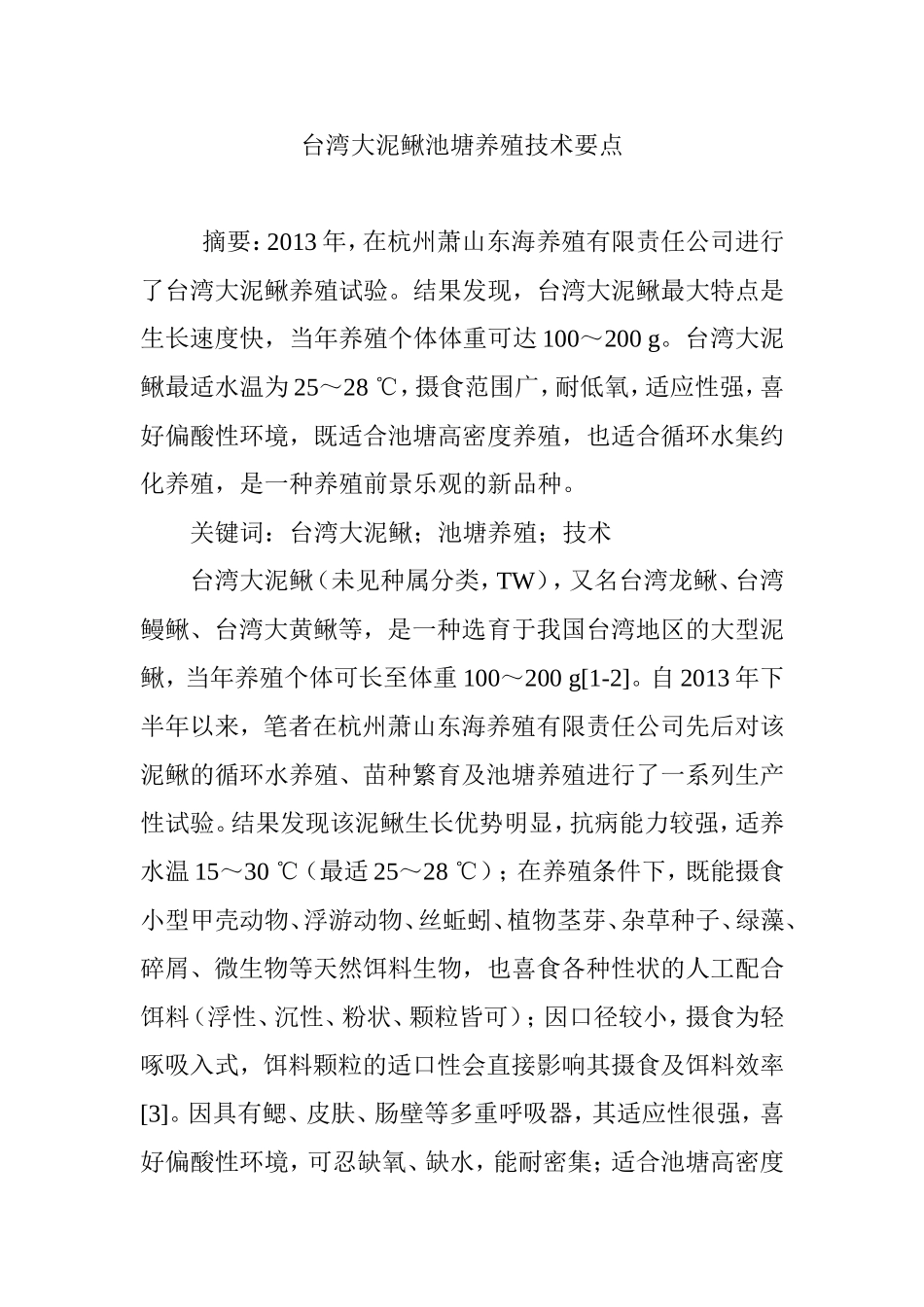 台湾大泥鳅池塘养殖技术要点

摘要：2013 年，在杭州萧山东海养殖有限责任公司进行了台湾大泥鳅养殖试验。结果发现，台湾大泥鳅最大特点是生长速度快，当年养殖个体体重可达 100～200 g。台湾大泥鳅最适水温为 25～28 ℃，摄食范围广，耐低氧，适应性强，喜好偏酸性环境，既适合池塘高密度养殖，也适合循环水集约化养殖，是一种养殖前景乐观的新品种。

关键词：台湾大泥鳅；池塘养殖；技术

台湾大泥鳅（未见种属分类，TW），又名台湾龙鳅、台湾鳗鳅、台湾大黄鳅等，是一种选育于我国台湾地区的大型泥鳅，当年养殖个体可长至体重 100～200 g[1-2]。自 2013 年下半年以来，笔者在杭州萧山东海养殖有限责任公司先后对该泥鳅的循环水养殖、苗种繁育及池塘养殖进行了一系列生产性试验。结果发现该泥鳅生长优势明显，抗病能力较强，适养水温 15～30 ℃（最适 25～28 ℃）；在养殖条件下，既能摄食小型甲壳动物、浮游动物、丝蚯蚓、植物茎芽、杂草种子、绿藻、碎屑、微生物等天然饵料生物，也喜食各种性状的人工配合饵料（浮性、沉性、粉状、颗粒皆可）；因口径较小，摄食为轻啄吸入式，饵料颗粒的适口性会直接影响其摄食及饵料效率[3]。因具有鳃、皮肤、肠壁等多重呼吸器，其适应性很强，喜好偏酸性环境，可忍缺氧、缺水，能耐密集；适合池塘高密度